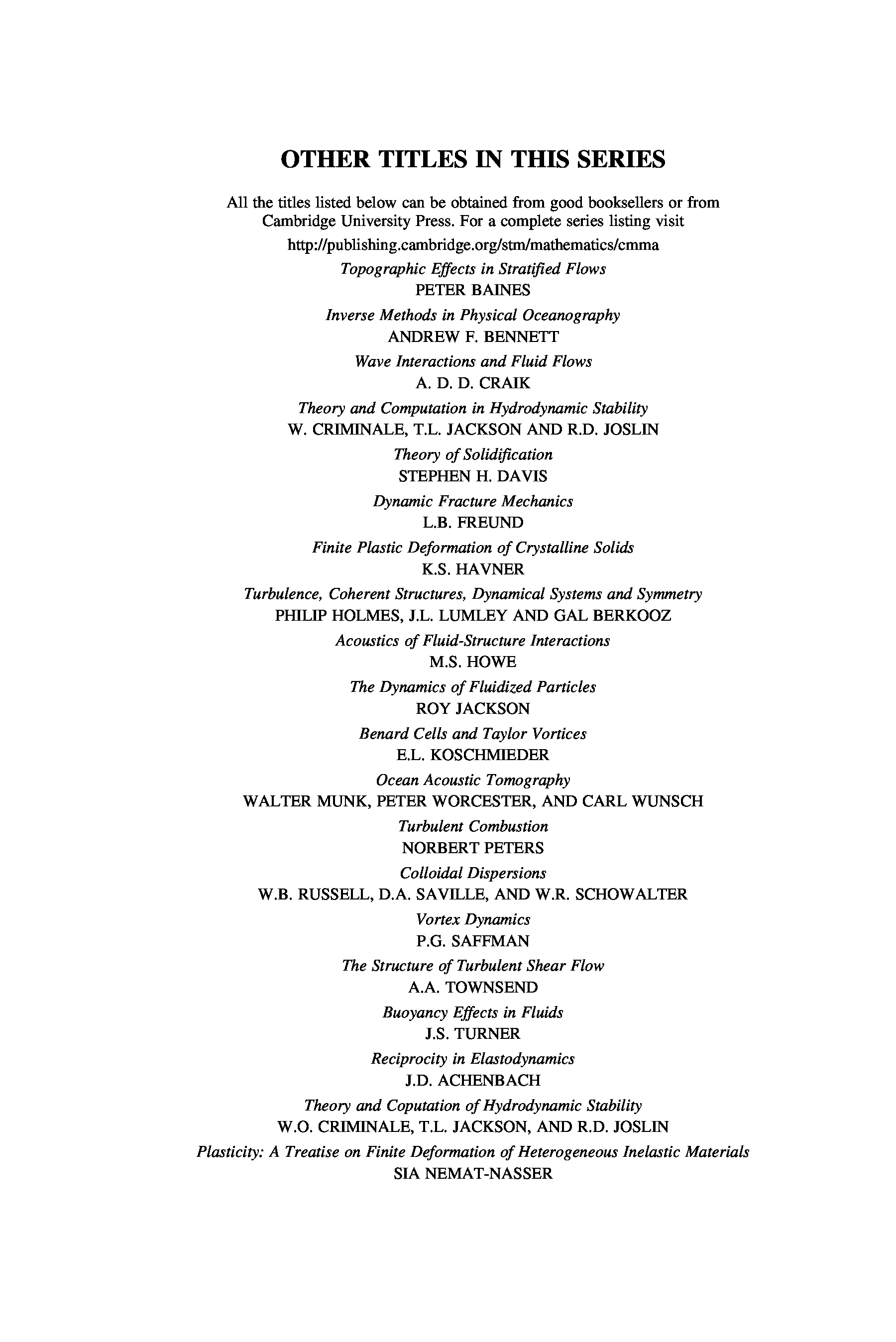 OTHER TITLES IN THIS SERIES

All the titles listed below can be obtained from good booksellers or from Cambridge University Press. For a complete series listing visit

http://publishing.cambridge.org/stm/mathematics/cmma

Topographic Effects in Stratified Flows
PETER BAINES

Inverse Methods in Physical Oceanography
ANDREW F. BENNETT

Wave Interactions and Fluid Flows
A. D. D. CRAIK

Theory and Computation in Hydrodynamic Stability
W. CRIMINALE, T.L. JACKSON AND R.D. JOSLIN

Theory of Solidification
STEPHEN H. DAVIS

Dynamic Fracture Mechanics
L.B. FREUND

Finite Plastic Deformation of Crystalline Solids
K.S. HAVNER

Turbulence, Coherent Structures, Dynamical Systems and Symmetry
PHILIP HOLMES, J.L. LUMLEY AND GAL BERKOOZ

Acoustics of Fluid-Structure Interactions
M.S. HOWE

The Dynamics of Fluidized Particles
ROY JACKSON

Benard Cells and Taylor Vortices
E.L. KOSCHMIEDER

Ocean Acoustic Tomography
WALTER MUNK, PETER WORCESTER, AND CARL WUNSCH

Turbulent Combustion
NORBERT PETERS

Colloidal Dispersions
W.B. RUSSELL, D.A. SAVILLE, AND W.R. SCHOWALTER

Vortex Dynamics
P.G. SAFFMAN

The Structure of Turbulent Shear Flow
A.A. TOWNSEND

Buoyancy Effects in Fluids
J.S. TURNER

Reciprocity in Elastodynamics
J.D. ACHENBACH

Theory and Coputation of Hydrodynamic Stability
W.O. CRIMINALE, T.L. JACKSON, AND R.D. JOSLIN

Plasticity: A Treatise on Finite Deformation of Heterogeneous Inelastic Materials
SIA NEMAT-NASSER